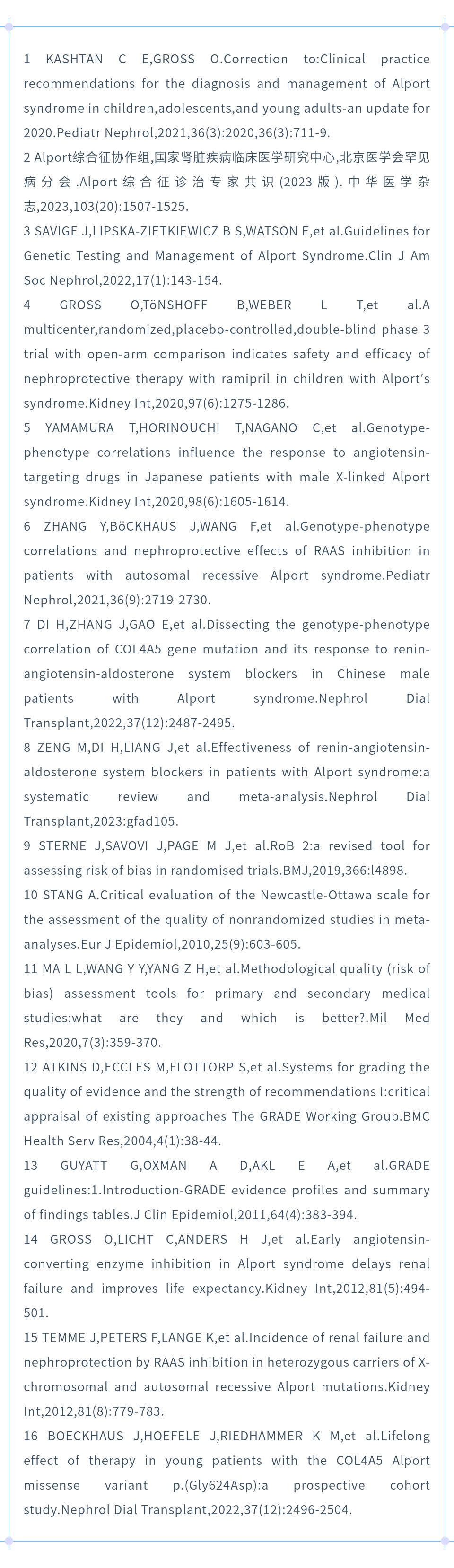 1 KASHTAN C E,GROSS O.Correction to:Clinical practice recommendations for the diagnosis and management of Alport syndrome in children,adolescents,and young adults-an update for 2020.Pediatr Nephrol,2021,36(3):2020,36(3):711-9.

2 Alport综合征协作组,国家肾脏疾病临床医学研究中心,北京医学会罕见病分会.Alport综合征诊治专家共识(2023版).中华医学杂志,2023,103(20):1507-1525.

3 SAVIGE J,LIPSKA-ZIETKIEWICZ B S,WATSON E,et al.Guidelines for Genetic Testing and Management of Alport Syndrome.Clin J Am Soc Nephrol,2022,17(1):143-154.

4 GROSS O,TöNSHOFF B,WEBER L T,et al.A multicenter,randomized,placebo-controlled,double-blind phase 3 trial with open-arm comparison indicates safety and efficacy of nephroprotective therapy with ramipril in children with Alport's syndrome.Kidney Int,2020,97(6):1275-1286.

5 YAMAMURA T,HORINOUCHI T,NAGANO C,et al.Genotype-phenotype correlations influence the response to angiotensin-targeting drugs in Japanese patients with male X-linked Alport syndrome.Kidney Int,2020,98(6):1605-1614.

6 ZHANG Y,BöCKHAUS J,WANG F,et al.Genotype-phenotype correlations and nephroprotective effects of RAAS inhibition in patients with autosomal recessive Alport syndrome.Pediatr Nephrol,2021,36(9):2719-2730.

7 DI H,ZHANG J,GAO E,et al.Dissecting the genotype-phenotype correlation of COL4A5 gene mutation and its response to renin-angiotensin-aldosterone system blockers in Chinese male patients with Alport syndrome.Nephrol Dial Transplant,2022,37(12):2487-2495.

8 ZENG M,DI H,LIANG J,et al.Effectiveness of renin-angiotensin-aldosterone system blockers in patients with Alport syndrome:a systematic review and meta-analysis.Nephrol Dial Transplant,2023:gfad105.

9 STERNE J,SAVOVI J,PAGE M J,et al.RoB 2:a revised tool for assessing risk of bias in randomised trials.BMJ,2019,366:l4898.

10 STANG A.Critical evaluation of the Newcastle-Ottawa scale for the assessment of the quality of nonrandomized studies in meta-analyses.Eur J Epidemiol,2010,25(9):603-605.

11 MA L L,WANG Y Y,YANG Z H,et al.Methodological quality (risk of bias) assessment tools for primary and secondary medical studies:what are they and which is better?.Mil Med Res,2020,7(3):359-370.

12 ATKINS D,ECCLES M,FLOTTORP S,et al.Systems for grading the quality of evidence and the strength of recommendations I:critical appraisal of existing approaches The GRADE Working Group.BMC Health Serv Res,2004,4(1):38-44.

13 GUYATT G,OXMAN A D,AKL E A,et al.GRADE guidelines:1.Introduction-GRADE evidence profiles and summary of findings tables.J Clin Epidemiol,2011,64(4):383-394.

14 GROSS O,LICHT C,ANDERS H J,et al.Early angiotensin-converting enzyme inhibition in Alport syndrome delays renal failure and improves life expectancy.Kidney Int,2012,81(5):494-501.

15 TEMME J,PETERS F,LANGE K,et al.Incidence of renal failure and nephroprotection by RAAS inhibition in heterozygous carriers of X-chromosomal and autosomal recessive Alport mutations.Kidney Int,2012,81(8):779-783.

16 BOECKHAUS J,HOEFELE J,RIEDHAMMER K M,et al.Lifelong effect of therapy in young patients with the COL4A5 Alport missense variant p.(Gly624Asp):a prospective cohort study.Nephrol Dial Transplant,2022,37(12):2496-2504.